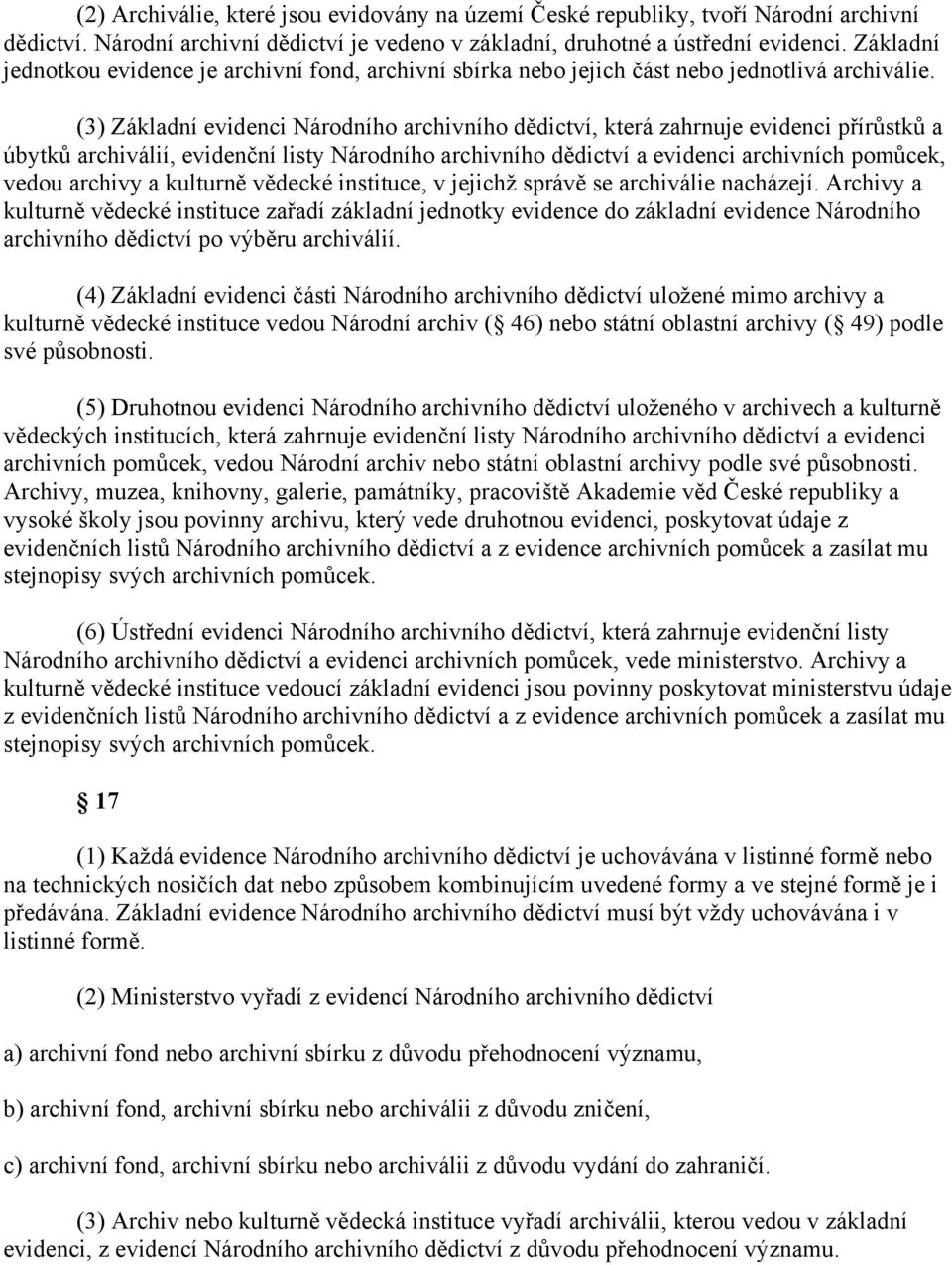 (2) Archiválie, které jsou evidovány na území České republiky, tvoří Národní archivní dědictví. Národní archivní dědictví je vedeno v základní, druhotné a ústřední evidenci. Základní jednotkou evidence je archivní fond, archivní sbírka nebo jejich část nebo jednotlivá archiválie.

(3) Základní evidenci Národního archivního dědictví, která zahrnuje evidenci přírůstků a úbytků archiválií, evidenční listy Národního archivního dědictví a evidenci archivních pomůcek, vedou archivy a kulturně vědecké instituce, v jejichž správě se archiválie nacházejí. Archivy a kulturně vědecké instituce zařadí základní jednotky evidence do základní evidence Národního archivního dědictví po výběru archiválií.

(4) Základní evidenci části Národního archivního dědictví uložené mimo archivy a kulturně vědecké instituce vedou Národní archiv ( 46) nebo státní oblastní archivy ( 49) podle své působnosti.

(5) Druhotnou evidenci Národního archivního dědictví uloženého v archivech a kulturně vědeckých institucích, která zahrnuje evidenční listy Národního archivního dědictví a evidenci archivních pomůcek, vedou Národní archiv nebo státní oblastní archivy podle své působnosti. Archivy, muzea, knihovny, galerie, památníky, pracoviště Akademie věd České republiky a vysoké školy jsou povinny archivu, který vede druhotnou evidenci, poskytovat údaje z evidenčních listů Národního archivního dědictví a z evidence archivních pomůcek a zasílat mu stejnopisy svých archivních pomůcek.

(6) Ústřední evidenci Národního archivního dědictví, která zahrnuje evidenční listy Národního archivního dědictví a evidenci archivních pomůcek, vede ministerstvo. Archivy a kulturně vědecké instituce vedoucí základní evidenci jsou povinny poskytovat ministerstvu údaje z evidenčních listů Národního archivního dědictví a z evidence archivních pomůcek a zasílat mu stejnopisy svých archivních pomůcek.

17

(1) Každá evidence Národního archivního dědictví je uchovávána v listinné formě nebo na technických nosičích dat nebo způsobem kombinujícím uvedené formy a ve stejné formě je i předávána. Základní evidence Národního archivního dědictví musí být vždy uchovávána i v listinné formě.

(2) Ministerstvo vyřadí z evidencí Národního archivního dědictví

a) archivní fond nebo archivní sbírku z důvodu přehodnocení významu,

b) archivní fond, archivní sbírku nebo archiválii z důvodu zničení,

c) archivní fond, archivní sbírku nebo archiválii z důvodu vydání do zahraničí.

(3) Archiv nebo kulturně vědecká instituce vyřadí archiválii, kterou vedou v základní evidenci, z evidencí Národního archivního dědictví z důvodu přehodnocení významu.